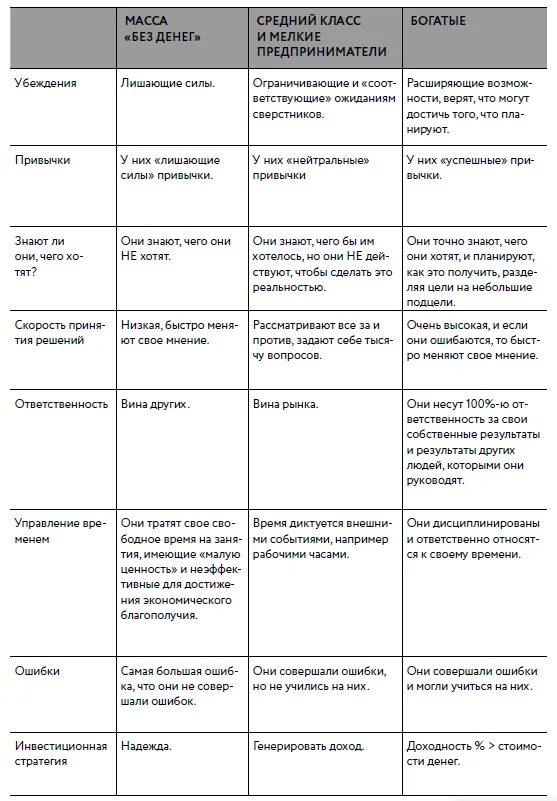 |  | МАССА «БЕЗ ДЕНЕГ» | СРЕДНИЙ КЛАСС И МЕЛКИЕ ПРЕДПРИНИМАТЕЛИ | БОГАТЫЕ |
|---|---|---|---|
| Убеждения | Лишающие силы. | Ограничивающие и «соответствующие» ожиданиям сверстников. | Расширяющие возможности, верят, что могут достичь того, что планируют. |
| Привычки | У них «лишающие силы» привычки. | У них «нейтральные» привычки | У них «успешные» привычки. |
| Знают ли они, чего хотят? | Они знают, чего они НЕ хотят. | Они знают, чего бы им хотелось, но они НЕ действуют, чтобы сделать это реальностью. | Они точно знают, чего они хотят, и планируют, как это получить, разделяя цели на небольшие подцели. |
| Скорость принятия решений | Низкая, быстро меняют свое мнение. | Рассматривают все за и против, задают себе тысячу вопросов. | Очень высокая, и если они ошибаются, то быстро меняют свое мнение. |
| Ответственность | Вина других. | Вина рынка. | Они несут 100%-ю ответственность за свои собственные результаты и результаты других людей, которыми они руководят. |
| Управление временем | Они тратят свое свободное время на занятия, имеющие «малую ценность» и неэффективные для достижения экономического благополучия. | Время диктуется внешними событиями, например рабочими часами. | Они дисциплинированы и ответственно относятся к своему времени. |
| Ошибки | Самая большая ошибка, что они не совершали ошибок. | Они совершали ошибки, но не учились на них. | Они совершали ошибки и могли учиться на них. |
| Инвестиционная стратегия | Надежда. | Генерировать доход. | Доходность % > стоимости денег. |